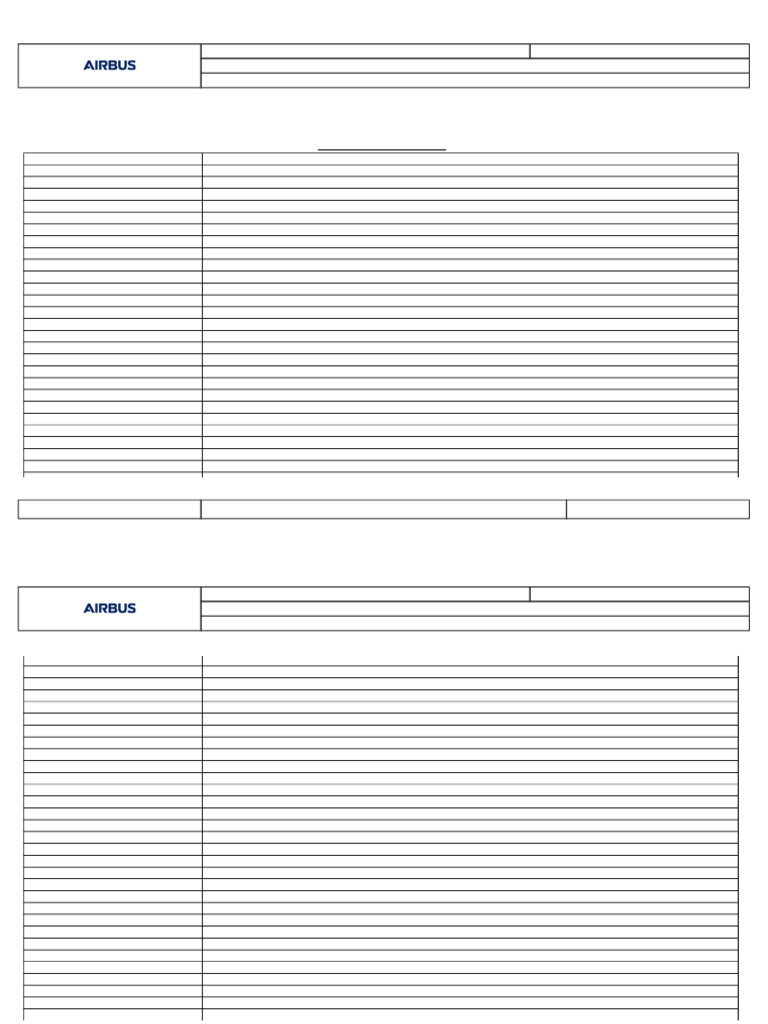 AIRBUS

AIRBUS